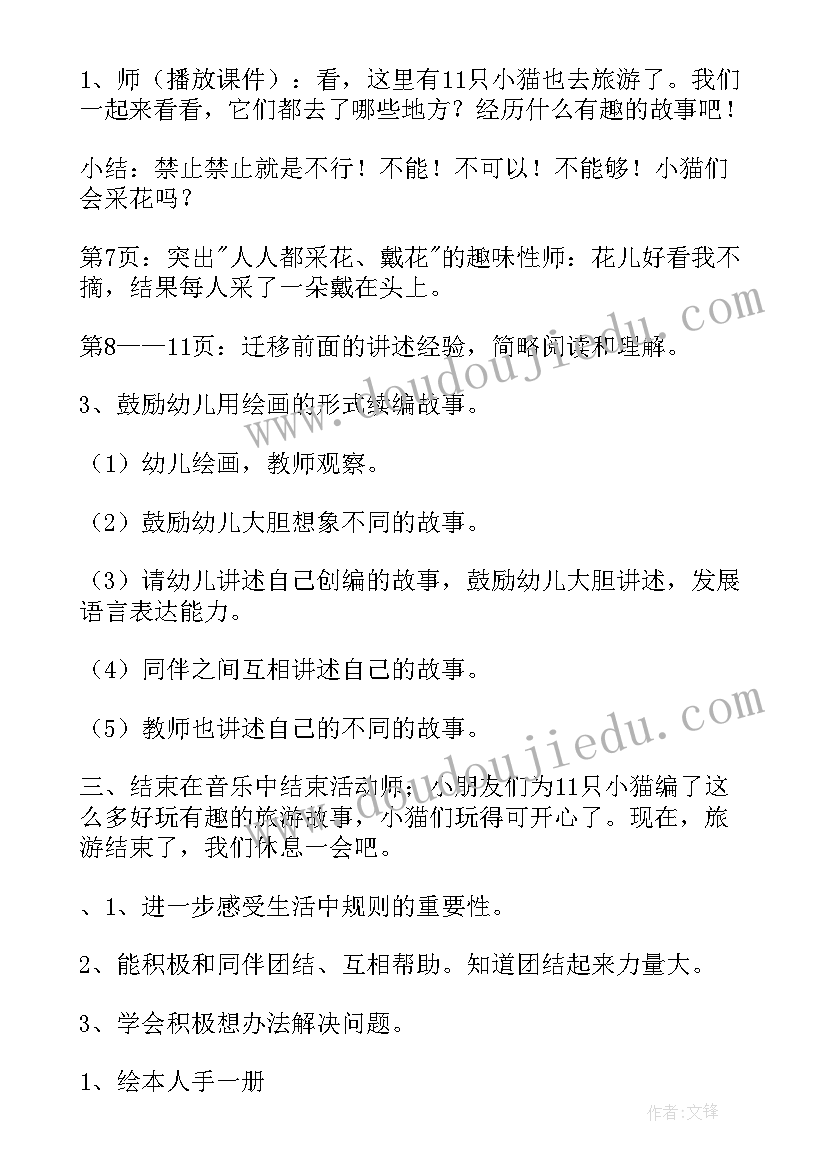 1、师（播放课件）：看，这里有11只小猫也去旅游了。我们一起来看看，它们都去了哪些地方？经历什么有趣的故事吧！

小结：禁止禁止就是不行！不能！不可以！不能够！小猫们会采花吗？

第7页：突出"人人都采花、戴花"的趣味性师：花儿好看我不摘，结果每人采了一朵戴在头上。

第8——11页：迁移前面的讲述经验，简略阅读和理解。

3、鼓励幼儿用绘画的形式续编故事。

（1）幼儿绘画，教师观察。

（2）鼓励幼儿大胆想象不同的故事。

（3）请幼儿讲述自己创编的故事，鼓励幼儿大胆讲述，发展语言表达能力。

（4）同伴之间互相讲述自己的故事。

（5）教师也讲述自己的不同的故事。

三、结束在音乐中结束活动师：小朋友们为11只小猫编了这么多好玩有趣的旅游故事，小猫们玩得可开心了。现在，旅游结束了，我们休息一会吧。

、1、进一步感受生活中规则的重要性。

2、能积极和同伴团结、互相帮助。知道团结起来力量大。

3、学会积极想办法解决问题。

1、绘本人手一册

www.doudoujiedu.com

www.doudoujiedu.com

作者：文锋